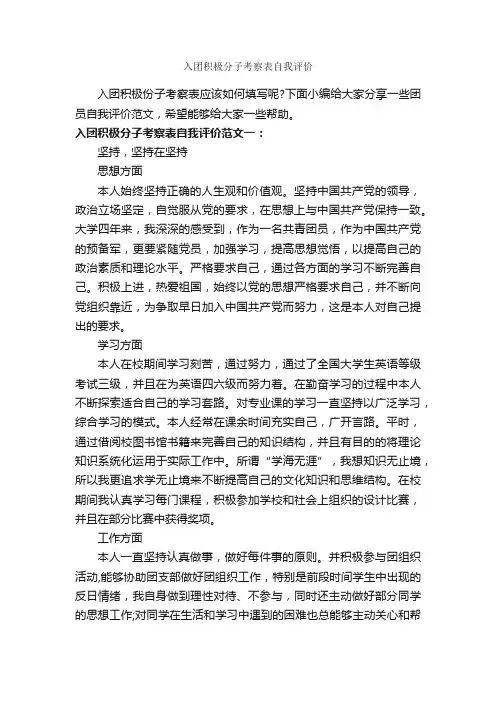 入团积极分子考察表自我评价

入团积极份子考察表应该如何填写呢?下面小编给大家分享一些团员自我评价范文，希望能够给大家一些帮助。

入团积极分子考察表自我评价范文一：

坚持，坚持在坚持

思想方面

本人始终坚持正确的人生观和价值观。坚持中国共产党的领导，政治立场坚定，自觉服从党的要求，在思想上与中国共产党保持一致。大学四年来，我深深的感受到，作为一名共青团员，作为中国共产党的预备军，更要紧随党员，加强学习，提高思想觉悟，以提高自己的政治素质和理论水平。严格要求自己，通过各方面的学习不断完善自己。积极上进，热爱祖国，始终以党的思想严格要求自己，并不断向党组织靠近，为争取早日加入中国共产党而努力，这是本人对自己提出的要求。

学习方面

本人在校期间学习刻苦，通过努力，通过了全国大学生英语等级考试三级，并且在为英语四六级而努力着。在勤奋学习的过程中本人不断探索适合自己的学习套路。对专业课的学习一直坚持以广泛学习，综合学习的模式。本人经常在课余时间充实自己，广开言路。平时，通过借阅校图书馆书籍来完善自己的知识结构，并且有目的的将理论知识系统化运用于实际工作中。所谓“学海无涯”，我想知识无止境，所以我更追求学无止境来不断提高自己的文化知识和思维结构。在校期间我认真学习每门课程，积极参加学校和社会上组织的设计比赛，并且在部分比赛中获得奖项。

工作方面

本人一直坚持认真做事，做好每件事的原则。并积极参与团组织活动,能够协助团支部做好团组织工作，特别是前段时间学生中出现的反日情绪，我自身做到理性对待、不参与，同时还主动做好部分同学的思想工作;对同学在生活和学习中遇到的困难也总能够主动关心和帮